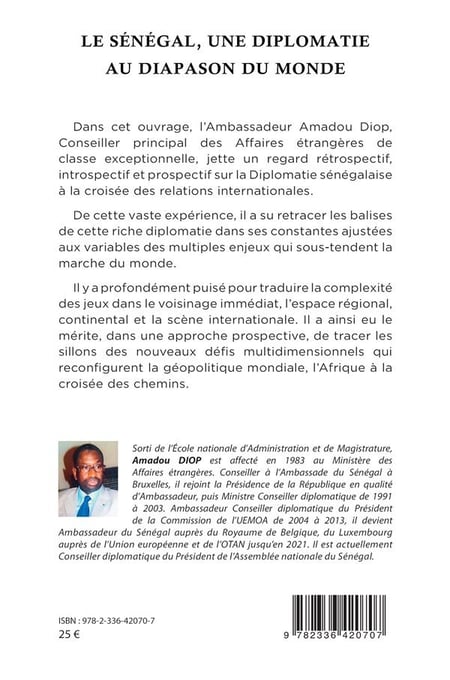 LE SÉNÉGAL, UNE DIPLOMATIE AU DIAPASON DU MONDE

Dans cet ouvrage, l'Ambassadeur Amadou Diop, Conseiller principal des Affaires étrangères de classe exceptionnelle, jette un regard rétrospectif, introspectif et prospectif sur la Diplomatie sénégalaise à la croisée des relations internationales.

De cette vaste expérience, il a su retracer les balises de cette riche diplomatie dans ses constantes ajustées aux variables des multiples enjeux qui sous-tendent la marche du monde.

Il y a profondément puisé pour traduire la complexité des jeux dans le voisinage immédiat, l'espace régional, continental et la scène internationale. Il a ainsi eu le mérite, dans une approche prospective, de tracer les sillons des nouveaux défis multidimensionnels qui reconfigurent la géopolitique mondiale, l'Afrique à la croisée des chemins.

Sorti de l'École nationale d'Administration et de Magistrature, Amadou DIOP est affecté en 1983 au Ministère des Affaires étrangères. Conseiller à l'Ambassade du Sénégal à Bruxelles, il rejoint la Présidence de la République en qualité d'Ambassadeur, puis Ministre Conseiller diplomatique de 1991 à 2003. Ambassadeur Conseiller diplomatique du Président de la Commission de l'UEMOA de 2004 à 2013, il devient Ambassadeur du Sénégal auprès du Royaume de Belgique, du Luxembourg auprès de l'Union européenne et de l'OTAN jusqu'en 2021. Il est actuellement Conseiller diplomatique du Président de l'Assemblée nationale du Sénégal.

ISBN : 978-2-336-42070-7
25 €

9 782336 420707